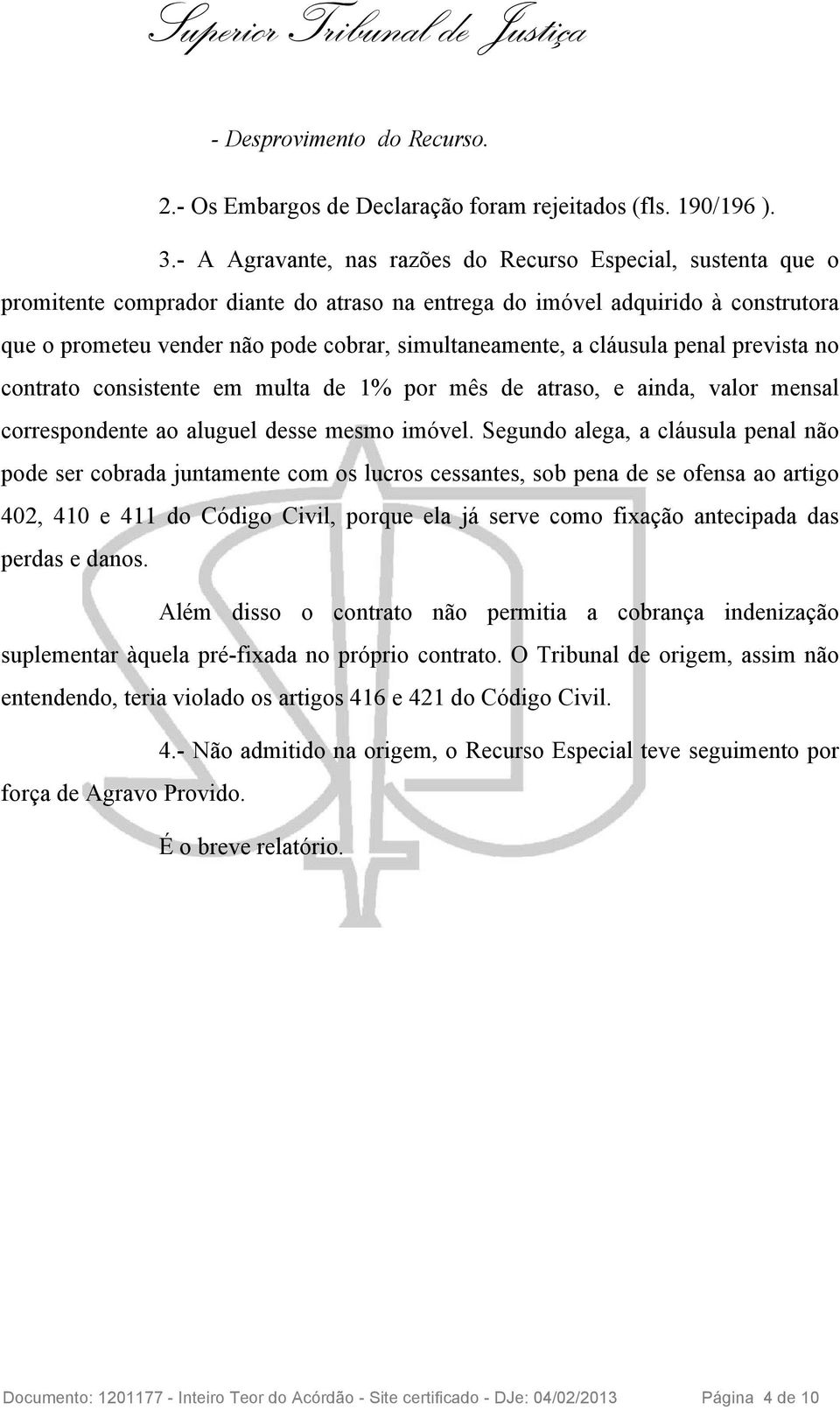 Superior Tribunal de Justiça

- Desprovimento do Recurso.

2.- Os Embargos de Declaração foram rejeitados (fls. 190/196 ).

3.- A Agravante, nas razões do Recurso Especial, sustenta que o promitente comprador diante do atraso na entrega do imóvel adquirido à construtora que o prometeu vender não pode cobrar, simultaneamente, a cláusula penal prevista no contrato consistente em multa de 1% por mês de atraso, e ainda, valor mensal correspondente ao aluguel desse mesmo imóvel. Segundo alega, a cláusula penal não pode ser cobrada juntamente com os lucros cessantes, sob pena de se ofensa ao artigo 402, 410 e 411 do Código Civil, porque ela já serve como fixação antecipada das perdas e danos.

Além disso o contrato não permitia a cobrança indenização suplementar àquela pré-fixada no próprio contrato. O Tribunal de origem, assim não entendendo, teria violado os artigos 416 e 421 do Código Civil.

4.- Não admitido na origem, o Recurso Especial teve seguimento por força de Agravo Provido.

É o breve relatório.

Documento: 1201177 - Inteiro Teor do Acórdão - Site certificado - DJe: 04/02/2013 Página 4 de 10